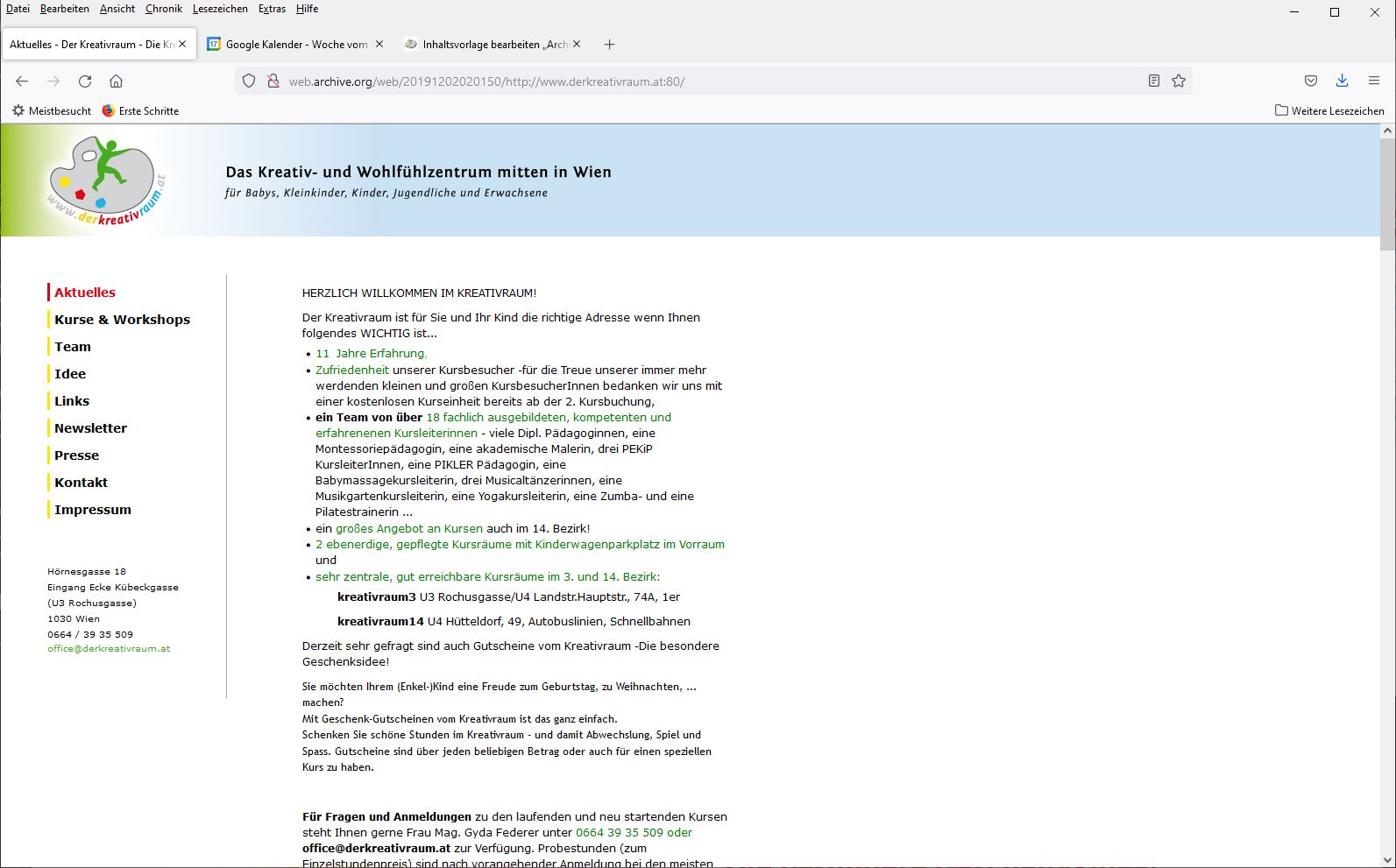 Datei Bearbeiten Ansicht Chronik Lesezeichen Extras Hilfe

Aktuelles - Der Kreativraum - Die Kr
Google Kalender - Woche vom
Inhaltsvorlage bearbeiten „Arch

web.archive.org/web/20191202020150/http://www.derkreativraum.at:80/

Meistbesucht Erste Schritte Weitere Lesezeichen

www.derkreativraum.at

Das Kreativ- und Wohlfühlzentrum mitten in Wien
für Babys, Kleinkinder, Kinder, Jugendliche und Erwachsene

Aktuelles
Kurse & Workshops
Team
Idee
Links
Newsletter
Presse
Kontakt
Impressum

Hörnesgasse 18
Eingang Ecke Kübeckgasse
(U3 Rochusgasse)
1030 Wien
0664 / 39 35 509
office@derkreativraum.at

HERZLICH WILLKOMMEN IM KREATIVRAUM!

Der Kreativraum ist für Sie und Ihr Kind die richtige Adresse wenn Ihnen folgendes WICHTIG ist...

• 11 Jahre Erfahrung,
• Zufriedenheit unserer Kursbesucher -für die Treue unserer immer mehr werdenden kleinen und großen KursbesucherInnen bedanken wir uns mit einer kostenlosen Kurseinheit bereits ab der 2. Kursbuchung,
• ein Team von über 18 fachlich ausgebildeten, kompetenten und erfahrenenen Kursleiterinnen - viele Dipl. Pädagoginnen, eine Montessoriepädagogin, eine akademische Malerin, drei PEKiP KursleiterInnen, eine PIKLER Pädagogin, eine Babymassagekursleiterin, drei Musicaltänzerinnen, eine Musikgartenkursleiterin, eine Yogakursleiterin, eine Zumba- und eine Pilatestrainerin ...
• ein großes Angebot an Kursen auch im 14. Bezirk!
• 2 ebenerdige, gepflegte Kursräume mit Kinderwagenparkplatz im Vorraum und
• sehr zentrale, gut erreichbare Kursräume im 3. und 14. Bezirk:

kreativraum3 U3 Rochusgasse/U4 Landstr.Hauptstr., 74A, 1er

kreativraum14 U4 Hütteldorf, 49, Autobuslinien, Schnellbahnen

Derzeit sehr gefragt sind auch Gutscheine vom Kreativraum -Die besondere Geschenksidee!

Sie möchten Ihrem (Enkel-)Kind eine Freude zum Geburtstag, zu Weihnachten, ... machen?
Mit Geschenk-Gutscheinen vom Kreativraum ist das ganz einfach.
Schenken Sie schöne Stunden im Kreativraum - und damit Abwechslung, Spiel und Spass. Gutscheine sind über jeden beliebigen Betrag oder auch für einen speziellen Kurs zu haben.

Für Fragen und Anmeldungen zu den laufenden und neu startenden Kursen steht Ihnen gerne Frau Mag. Gyda Federer unter 0664 39 35 509 oder office@derkreativraum.at zur Verfügung. Probestunden (zum Einzelstundenpreis) sind nach vorangehender Anmeldung bei den meisten